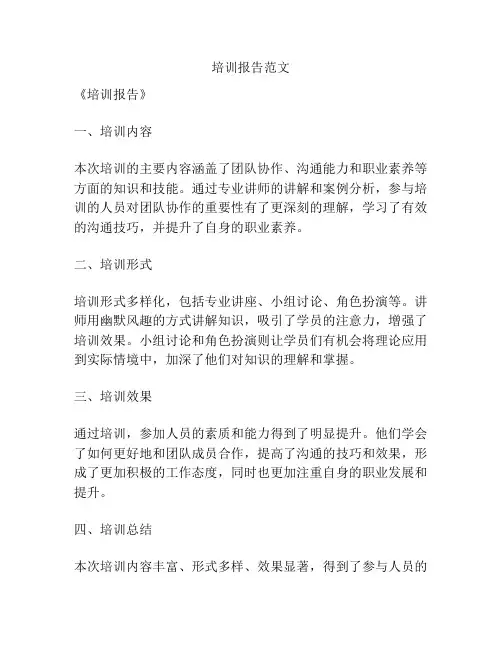 培训报告范文

《培训报告》

一、培训内容

本次培训的主要内容涵盖了团队协作、沟通能力和职业素养等方面的知识和技能。通过专业讲师的讲解和案例分析，参与培训的人员对团队协作的重要性有了更深刻的理解，学习了有效的沟通技巧，并提升了自身的职业素养。

二、培训形式

培训形式多样化，包括专业讲座、小组讨论、角色扮演等。讲师用幽默风趣的方式讲解知识，吸引了学员的注意力，增强了培训效果。小组讨论和角色扮演则让学员们有机会将理论应用到实际情境中，加深了他们对知识的理解和掌握。

三、培训效果

通过培训，参加人员的素质和能力得到了明显提升。他们学会了如何更好地和团队成员合作，提高了沟通的技巧和效果，形成了更加积极的工作态度，同时也更加注重自身的职业发展和提升。

四、培训总结

本次培训内容丰富、形式多样、效果显著，得到了参与人员的